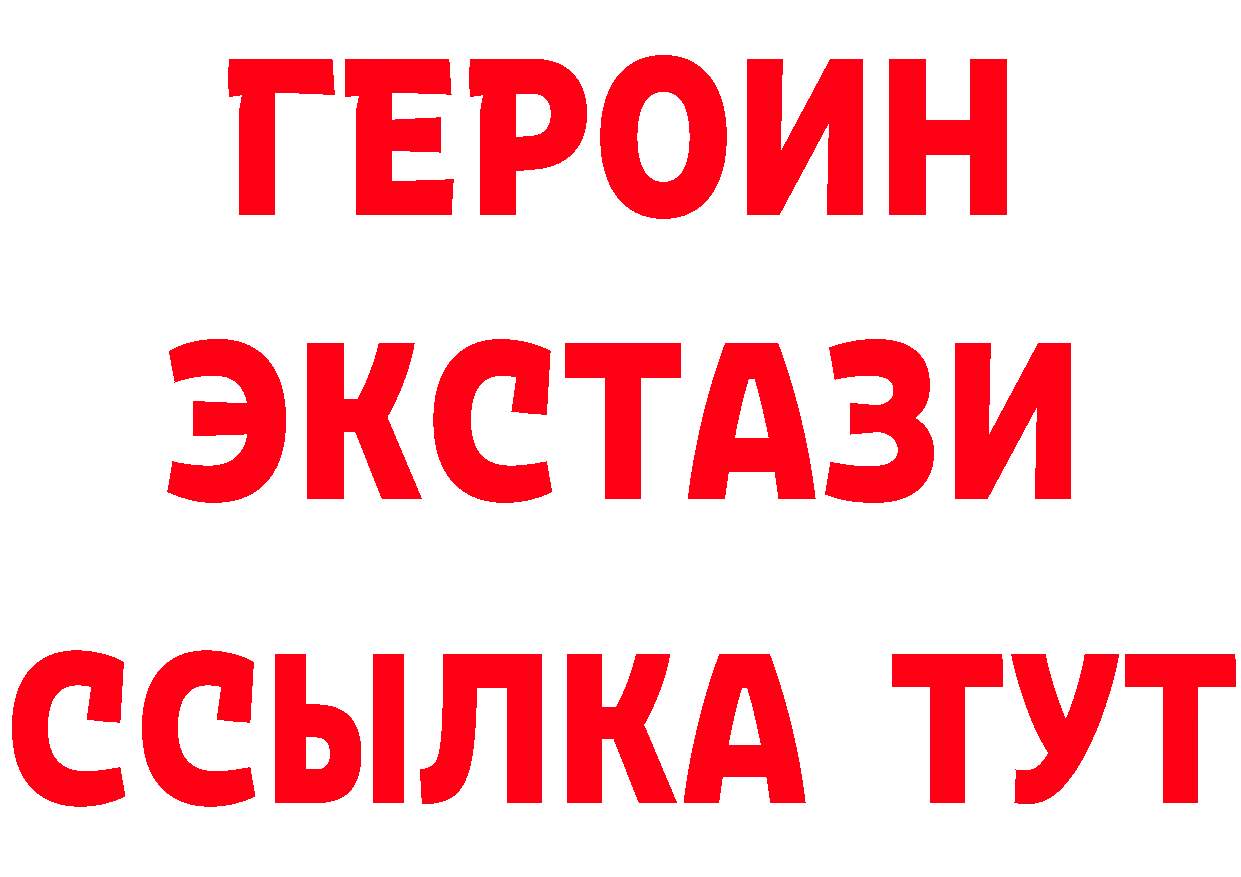 ГЕРОИН
ЭКСТАЗИ
ССЫЛКА ТУТ